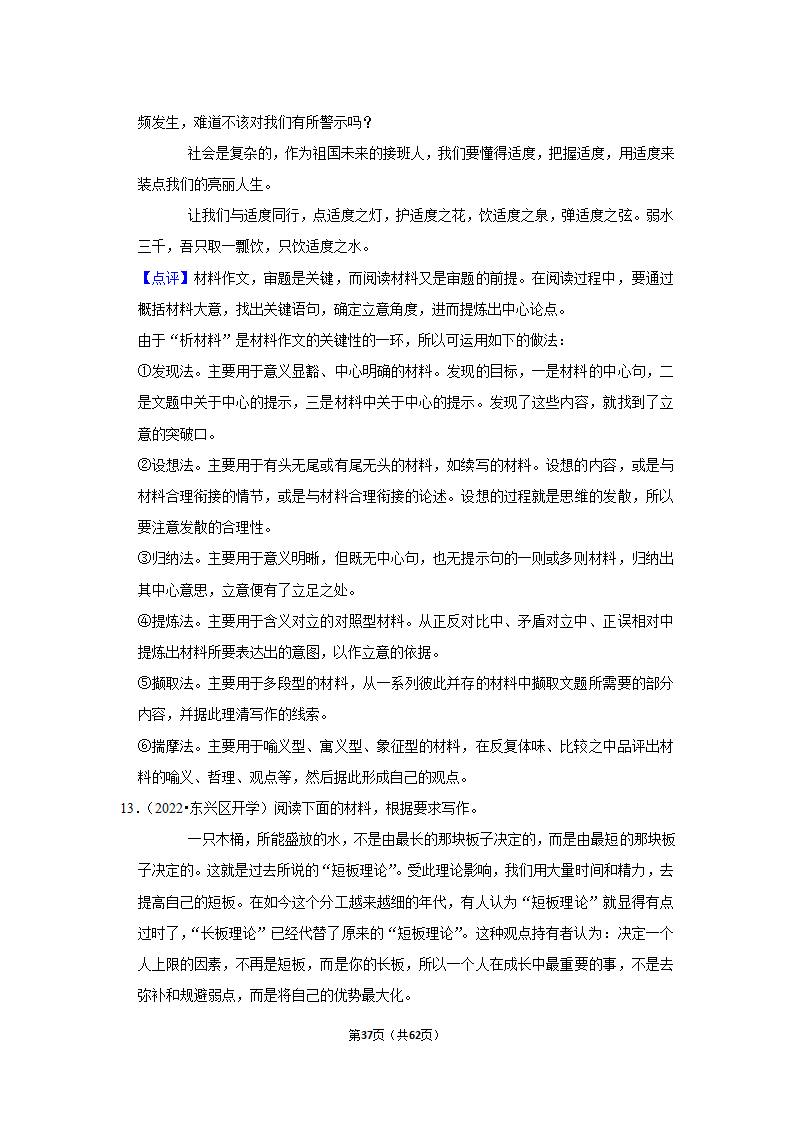 频发生，难道不该对我们有所警示吗？

社会是复杂的，作为祖国未来的接班人，我们要懂得适度，把握适度，用适度来装点我们的亮丽人生。

让我们与适度同行，点适度之灯，护适度之花，饮适度之泉，弹适度之弦。弱水三千，吾只取一瓢饮，只饮适度之水。

【点评】材料作文，审题是关键，而阅读材料又是审题的前提。在阅读过程中，要通过概括材料大意，找出关键语句，确定立意角度，进而提炼出中心论点。

由于“析材料”是材料作文的关键性的一环，所以可运用如下的做法：

①发现法。主要用于意义显豁、中心明确的材料。发现的目标，一是材料的中心句，二是文题中关于中心的提示，三是材料中关于中心的提示。发现了这些内容，就找到了立意的突破口。

②设想法。主要用于有头无尾或有尾无头的材料，如续写的材料。设想的内容，或是与材料合理衔接的情节，或是与材料合理衔接的论述。设想的过程就是思维的发散，所以要注意发散的合理性。

③归纳法。主要用于意义明晰，但既无中心句，也无提示句的一则或多则材料，归纳出其中心意思，立意便有了立足之处。

④提炼法。主要用于含义对立的对照型材料。从正反对比中、矛盾对立中、正误相对中提炼出材料所要表达出的意图，以作立意的依据。

⑤撷取法。主要用于多段型的材料，从一系列彼此并存的材料中撷取文题所需要的部分内容，并据此理清写作的线索。

⑥揣摩法。主要用于喻义型、寓义型、象征型的材料，在反复体味、比较之中品评出材料的喻义、哲理、观点等，然后据此形成自己的观点。

13．（2022•东兴区开学）阅读下面的材料，根据要求写作。

一只木桶，所能盛放的水，不是由最长的那块板子决定的，而是由最短的那块板子决定的。这就是过去所说的“短板理论”。受此理论影响，我们用大量时间和精力，去提高自己的短板。在如今这个分工越来越细的年代，有人认为“短板理论”就显得有点过时了，“长板理论”已经代替了原来的“短板理论”。这种观点持有者认为：决定一个人上限的因素，不再是短板，而是你的长板，所以一个人在成长中最重要的事，不是去弥补和规避弱点，而是将自己的优势最大化。

第37页（共62页）